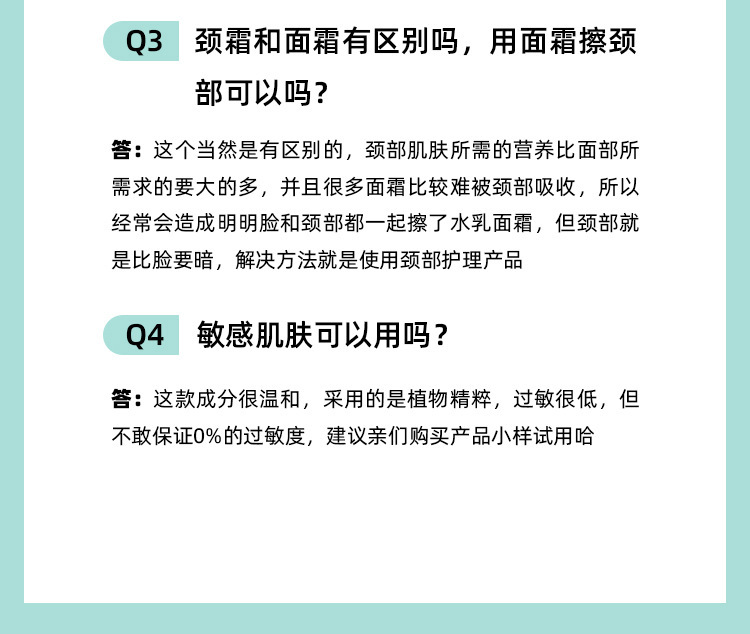 Q3 颈霜和面霜有区别吗，用面霜擦颈部可以吗？

答：这个当然是有区别的，颈部肌肤所需的营养比面部所需求的要大的多，并且很多面霜比较难被颈部吸收，所以经常会造成明明脸和颈部都一起擦了水乳面霜，但颈部就是比脸要暗，解决方法就是使用颈部护理产品

Q4 敏感肌肤可以用吗？

答：这款成分很温和，采用的是植物精粹，过敏很低，但不敢保证0%的过敏度，建议亲们购买产品小样试用哈